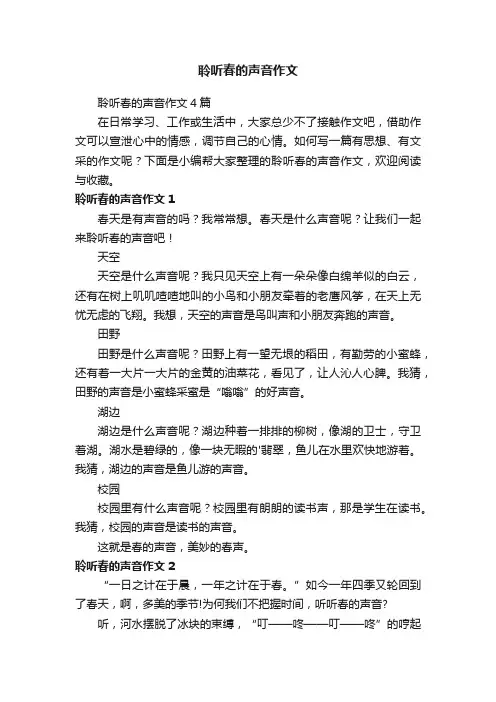 聆听春的声音作文

聆听春的声音作文4篇

在日常学习、工作或生活中，大家总少不了接触作文吧，借助作文可以宣泄心中的情感，调节自己的心情。如何写一篇有思想、有文采的作文呢？下面是小编帮大家整理的聆听春的声音作文，欢迎阅读与收藏。

聆听春的声音作文1

春天是有声音的吗？我常常想。春天是什么声音呢？让我们一起来聆听春的声音吧！

天空

天空是什么声音呢？我只见天空上有一朵朵像白绵羊似的白云，还有在树上叽叽喳喳地叫的小鸟和小朋友牵着的老鹰风筝，在天上无忧无虑的飞翔。我想，天空的声音是鸟叫声和小朋友奔跑的声音。

田野

田野是什么声音呢？田野上有一望无垠的稻田，有勤劳的小蜜蜂，还有着一大片一大片的金黄的油菜花，看见了，让人沁人心脾。我猜，田野的声音是小蜜蜂采蜜是“嗡嗡”的好声音。

湖边

湖边是什么声音呢？湖边种着一排排的柳树，像湖的卫士，守卫着湖。湖水是碧绿的，像一块无暇的'翡翠，鱼儿在水里欢快地游着。我猜，湖边的声音是鱼儿游的声音。

校园

校园里有什么声音呢？校园里有朗朗的读书声，那是学生在读书。我猜，校园的声音是读书的声音。

这就是春的声音，美妙的春声。

聆听春的声音作文2

“一日之计在于晨，一年之计在于春。”如今一年四季又轮回到了春天，啊，多美的季节!为何我们不把握时间，听听春的声音?

听，河水摆脱了冰块的束缚，“叮——咚——叮——咚”的哼起